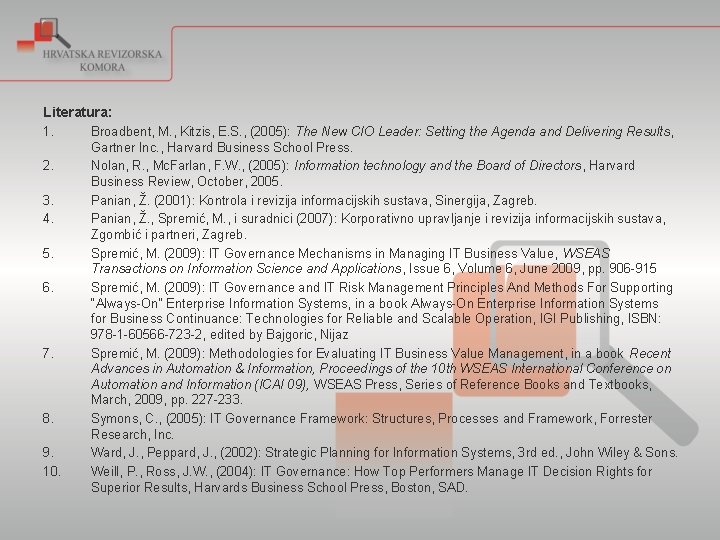 HRVATSKA REVIZORSKA KOMORA

Literatura:

1. Broadbent, M., Kitzis, E.S., (2005): The New CIO Leader: Setting the Agenda and Delivering Results, Gartner Inc., Harvard Business School Press.
2. Nolan, R., McFarlan, F.W., (2005): Information technology and the Board of Directors, Harvard Business Review, October, 2005.
3. Panian, Ž. (2001): Kontrola i revizija informacijskih sustava, Sinergija, Zagreb.
4. Panian, Ž., Spremić, M., i suradnici (2007): Korporativno upravljanje i revizija informacijskih sustava, Zgombić i partneri, Zagreb.
5. Spremić, M. (2009): IT Governance Mechanisms in Managing IT Business Value, WSEAS Transactions on Information Science and Applications, Issue 6, Volume 6, June 2009, pp. 906-915
6. Spremić, M. (2009): IT Governance and IT Risk Management Principles And Methods For Supporting "Always-On" Enterprise Information Systems, in a book Always-On Enterprise Information Systems for Business Continuance: Technologies for Reliable and Scalable Operation, IGI Publishing, ISBN: 978-1-60566-723-2, edited by Bajgoric, Nijaz
7. Spremić, M. (2009): Methodologies for Evaluating IT Business Value Management, in a book Recent Advances in Automation & Information, Proceedings of the 10th WSEAS International Conference on Automation and Information (ICAI 09), WSEAS Press, Series of Reference Books and Textbooks, March, 2009, pp. 227-233.
8. Symons, C., (2005): IT Governance Framework: Structures, Processes and Framework, Forrester Research, Inc.
9. Ward, J., Peppard, J., (2002): Strategic Planning for Information Systems, 3rd ed., John Wiley & Sons.
10. Weill, P., Ross, J.W., (2004): IT Governance: How Top Performers Manage IT Decision Rights for Superior Results, Harvards Business School Press, Boston, SAD.